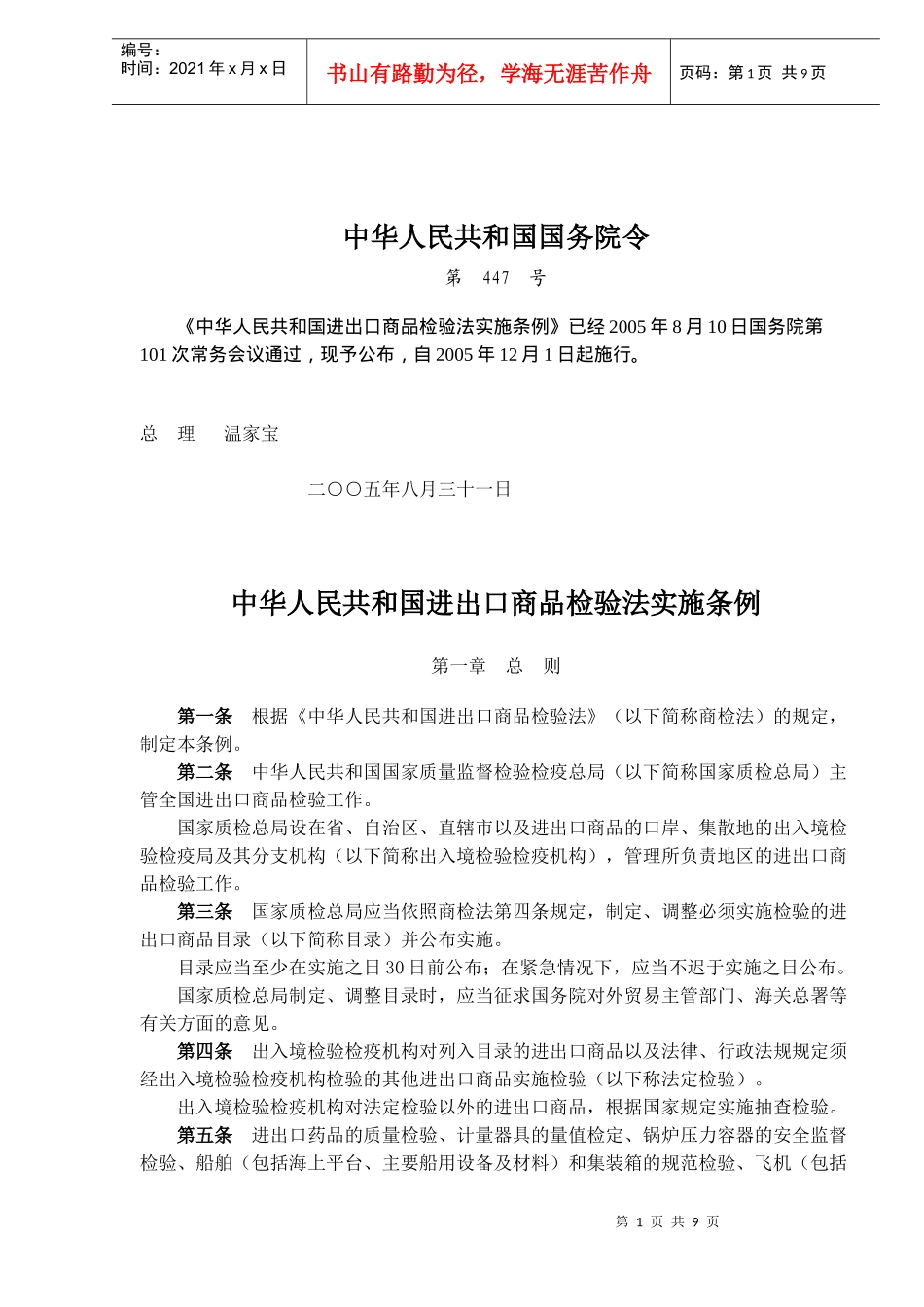 编号：
时间：2021 年 x 月 x 日

书山有路勤为径，学海无涯苦作舟

页码：第 1 页 共 9 页

中华人民共和国国务院令

第 447 号

《中华人民共和国进出口商品检验法实施条例》已经 2005 年 8 月 10 日国务院第 101 次常务会议通过，现予公布，自 2005 年 12 月 1 日起施行。

总 理 温家宝

二〇〇五年八月三十一日

中华人民共和国进出口商品检验法实施条例

第一章 总 则

第一条 根据《中华人民共和国进出口商品检验法》（以下简称商检法）的规定，制定本条例。

第二条 中华人民共和国国家质量监督检验检疫总局（以下简称国家质检总局）主管全国进出口商品检验工作。

国家质检总局设在省、自治区、直辖市以及进出口商品的口岸、集散地的出入境检验检疫局及其分支机构（以下简称出入境检验检疫机构），管理所负责地区的进出口商品检验工作。

第三条 国家质检总局应当依照商检法第四条规定，制定、调整必须实施检验的进出口商品目录（以下简称目录）并公布实施。

目录应当至少在实施之日 30 日前公布；在紧急情况下，应当不迟于实施之日公布。

国家质检总局制定、调整目录时，应当征求国务院对外贸易主管部门、海关总署等有关方面的意见。

第四条 出入境检验检疫机构对列入目录的进出口商品以及法律、行政法规规定须经出入境检验检疫机构检验的其他进出口商品实施检验（以下称法定检验）。

出入境检验检疫机构对法定检验以外的进出口商品，根据国家规定实施抽查检验。

第五条 进出口药品的质量检验、计量器具的量值检定、锅炉压力容器的安全监督检验、船舶（包括海上平台、主要船用设备及材料）和集装箱的规范检验、飞机（包括

第 1 页 共 9 页